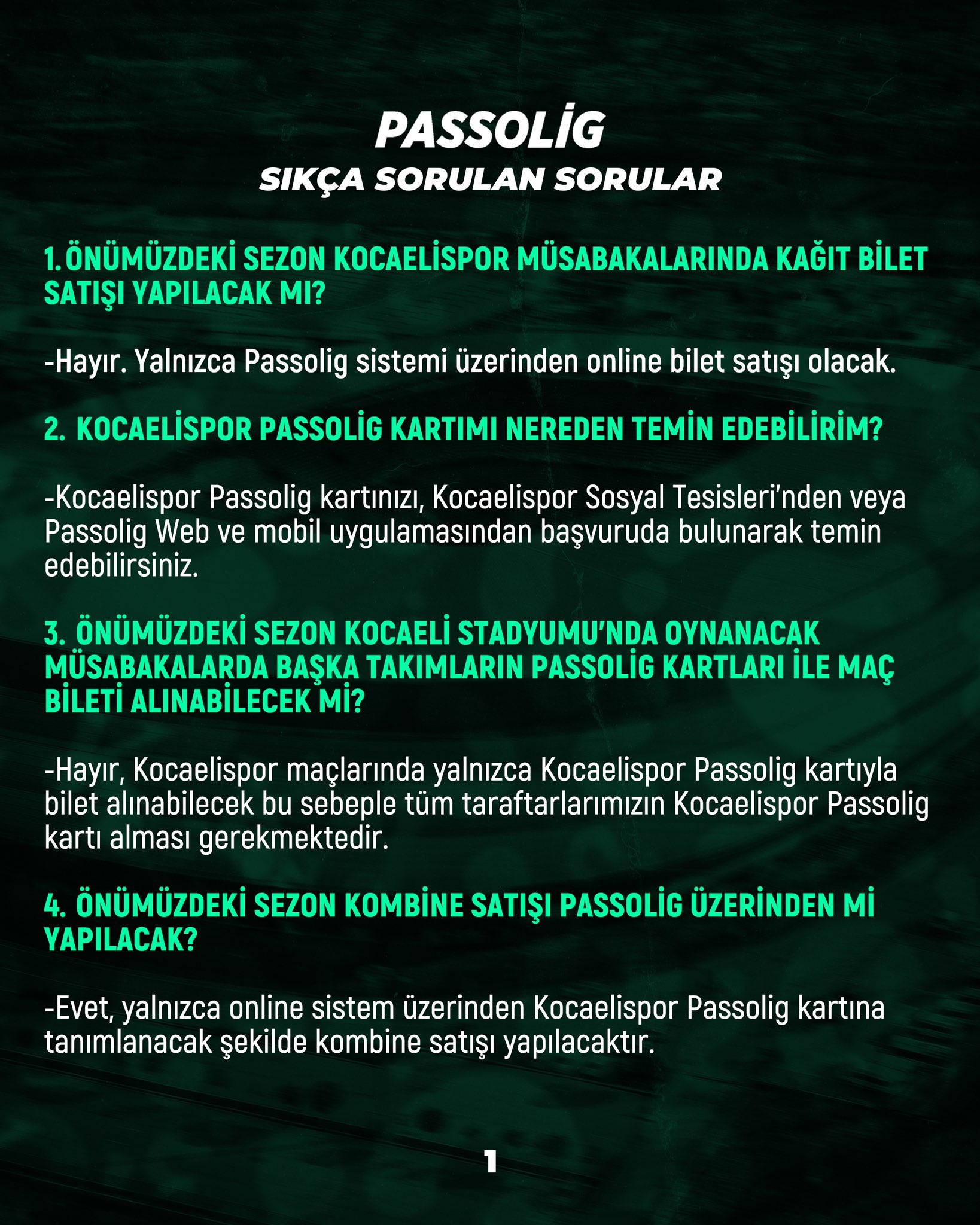 PASSOLİG
SIKÇA SORULAN SORULAR

1. ÖNÜMÜZDEKİ SEZON KOCAELİSPOR MÜSABAKALARINDA KAĞIT BİLET SATIŞI YAPILACAK MI?

-Hayır. Yalnızca Passolig sistemi üzerinden online bilet satışı olacak.

2. KOCAELİSPOR PASSOLİG KARTIMI NEREDEN TEMİN EDEBİLİRİM?

-Kocaelispor Passolig kartınızı, Kocaelispor Sosyal Tesisleri'nden veya Passolig Web ve mobil uygulamasından başvuruda bulunarak temin edebilirsiniz.

3. ÖNÜMÜZDEKİ SEZON KOCAELİ STADYUMU'NDA OYNANACAK MÜSABAKALARDA BAŞKA TAKIMLARIN PASSOLİG KARTLARI İLE MAÇ BİLETİ ALINABİLECEK Mİ?

-Hayır, Kocaelispor maçlarında yalnızca Kocaelispor Passolig kartıyla bilet alınabilecek bu sebeple tüm taraftarlarımızın Kocaelispor Passolig kartı alması gerekmektedir.

4. ÖNÜMÜZDEKİ SEZON KOMBİNE SATIŞI PASSOLİG ÜZERİNDEN Mİ YAPILACAK?

-Evet, yalnızca online sistem üzerinden Kocaelispor Passolig kartına tanımlanacak şekilde kombine satışı yapılacaktır.

1